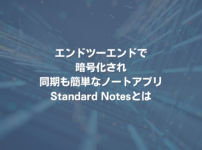 エンドツーエンドで
暗号化され
同期も簡単なノートアプリ
Standard Notesとは